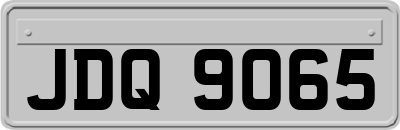 JDQ 9065